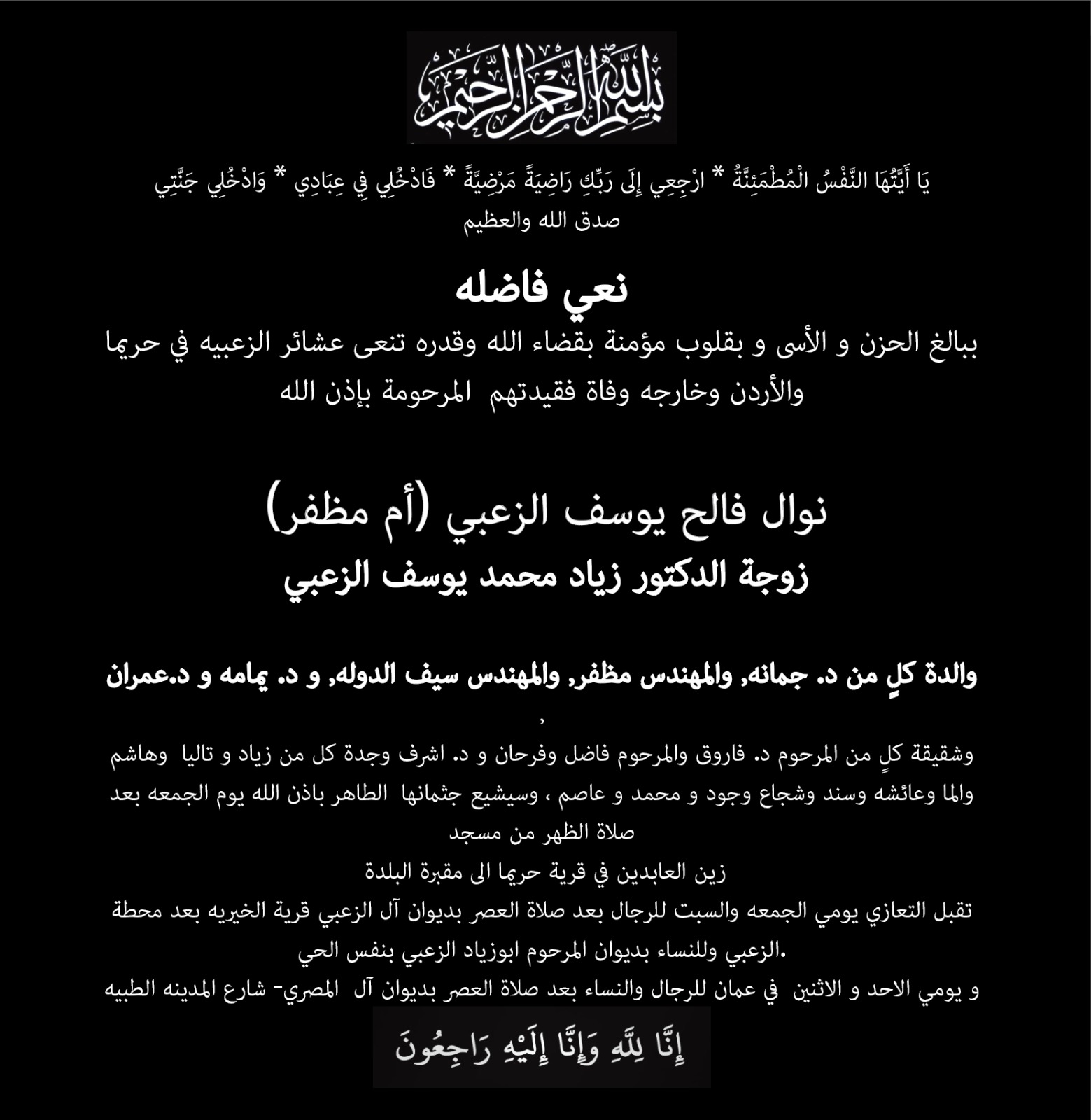 بسم الله الرحمن الرحيم

يَا أَيَّتُهَا النَّفْسُ الْمُطْمَئِنَّةُ * ارْجِعِي إِلَى رَبِّكِ رَاضِيَةً مَرْضِيَّةً * فَادْخُلِي فِي عِبَادِي * وَادْخُلِي جَنَّتِي
صدق الله والعظيم

نعي فاضله

ببالغ الحزن و الأسى و بقلوب مؤمنة بقضاء الله وقدره تنعى عشائر الزعبيه في حريما والأردن وخارجه وفاة فقيدتهم المرحومة بإذن الله

نوال فالح يوسف الزعبي (أم مظفر)
زوجة الدكتور زياد محمد يوسف الزعبي

والدة كلٍ من د. جمانه, والمهندس مظفر, والمهندس سيف الدوله, و د. يمامه و د.عمران
,

وشقيقة كلٍ من المرحوم د. فاروق والمرحوم فاضل وفرحان و د. اشرف وجدة كل من زياد و تاليا وهاشم والما وعائشه وسند وشجاع وجود و محمد و عاصم ، وسيشيع جثمانها الطاهر باذن الله يوم الجمعه بعد صلاة الظهر من مسجد
زين العابدين في قرية حريما الى مقبرة البلدة
تقبل التعازي يومي الجمعه والسبت للرجال بعد صلاة العصر بديوان آل الزعبي قرية الخيريه بعد محطة الزعبي وللنساء بديوان المرحوم ابوزياد الزعبي بنفس الحي.
و يومي الاحد و الاثنين في عمان للرجال والنساء بعد صلاة العصر بديوان آل المصري- شارع المدينه الطبيه

إِنَّا لِلَّهِ وَإِنَّا إِلَيْهِ رَاجِعُونَ